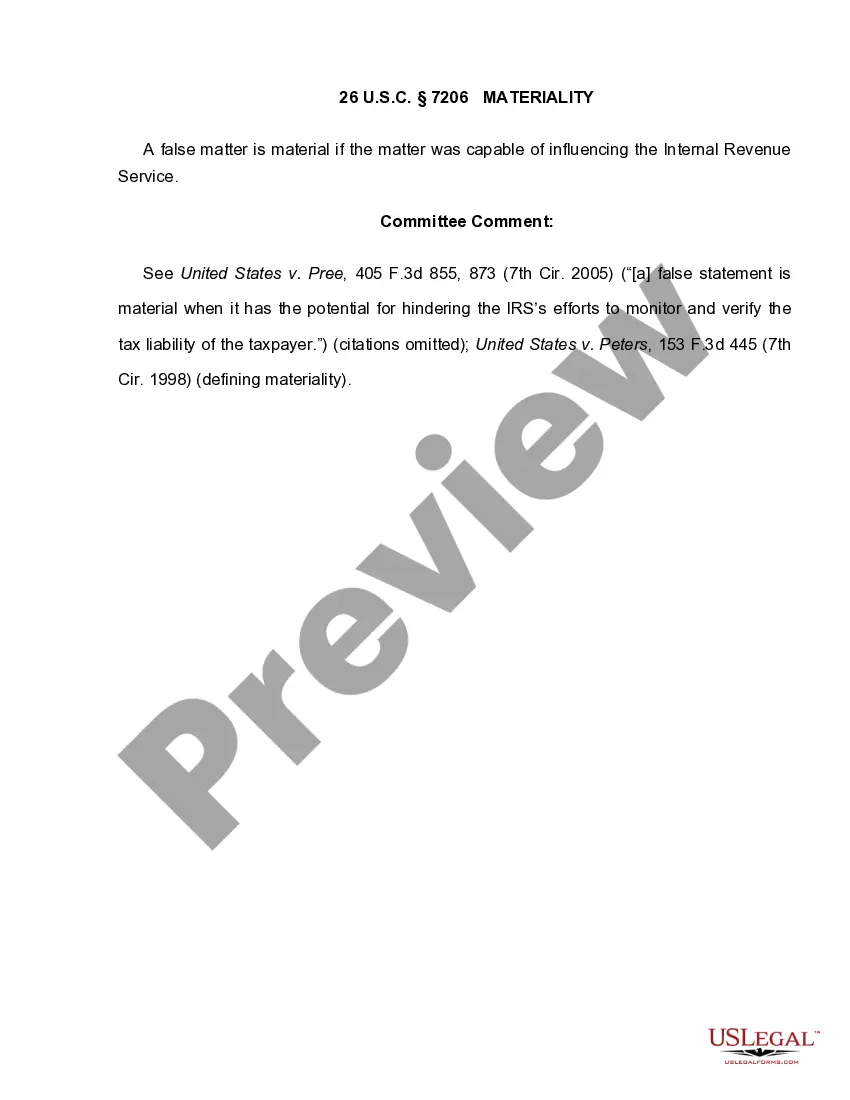 26 U.S.C. § 7206 MATERIALITY

A false matter is material if the matter was capable of influencing the Internal Revenue Service.

Committee Comment:

See United States v. Pree, 405 F.3d 855, 873 (7th Cir. 2005) ("[a] false statement is material when it has the potential for hindering the IRS's efforts to monitor and verify the tax liability of the taxpayer.") (citations omitted); United States v. Peters, 153 F.3d 445 (7th Cir. 1998) (defining materiality).

Preview

USLEGAL™
USLEGALFORMS.COM